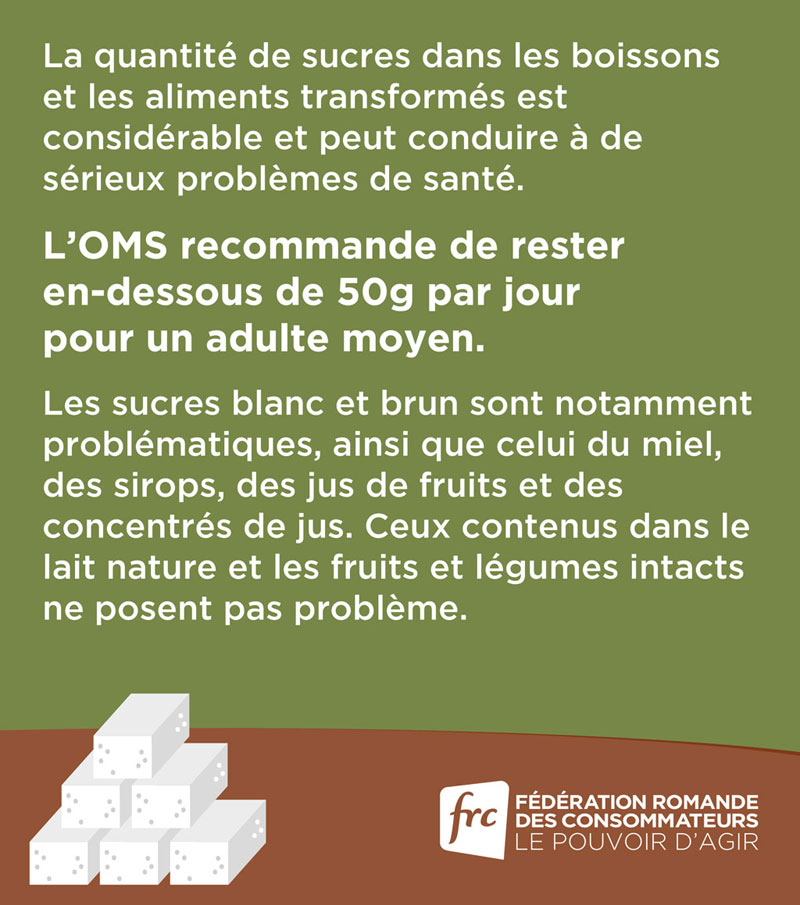 La quantité de sucres dans les boissons et les aliments transformés est considérable et peut conduire à de sérieux problèmes de santé.

L'OMS recommande de rester en-dessous de 50g par jour pour un adulte moyen.

Les sucres blanc et brun sont notamment problématiques, ainsi que celui du miel, des sirops, des jus de fruits et des concentrés de jus. Ceux contenus dans le lait nature et les fruits et légumes intacts ne posent pas problème.

frc FÉDÉRATION ROMANDE DES CONSOMMATEURS LE POUVOIR D'AGIR